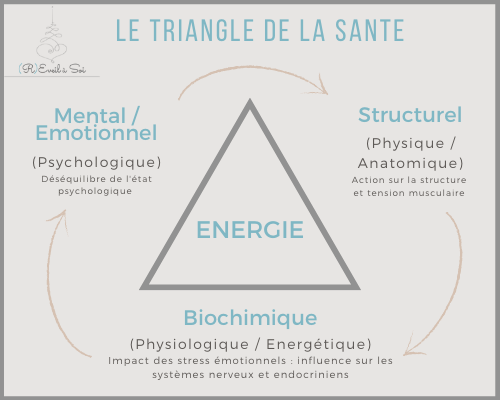 (R)Eveil à Soi

LE TRIANGLE DE LA SANTE

Mental / Emotionnel

(Psychologique)

Déséquilibre de l'état psychologique

Structurel

(Physique / Anatomique)

Action sur la structure et tension musculaire

ENERGIE

Biochimique

(Physiologique / Energétique)

Impact des stress émotionnels : influence sur les systèmes nerveux et endocriniens